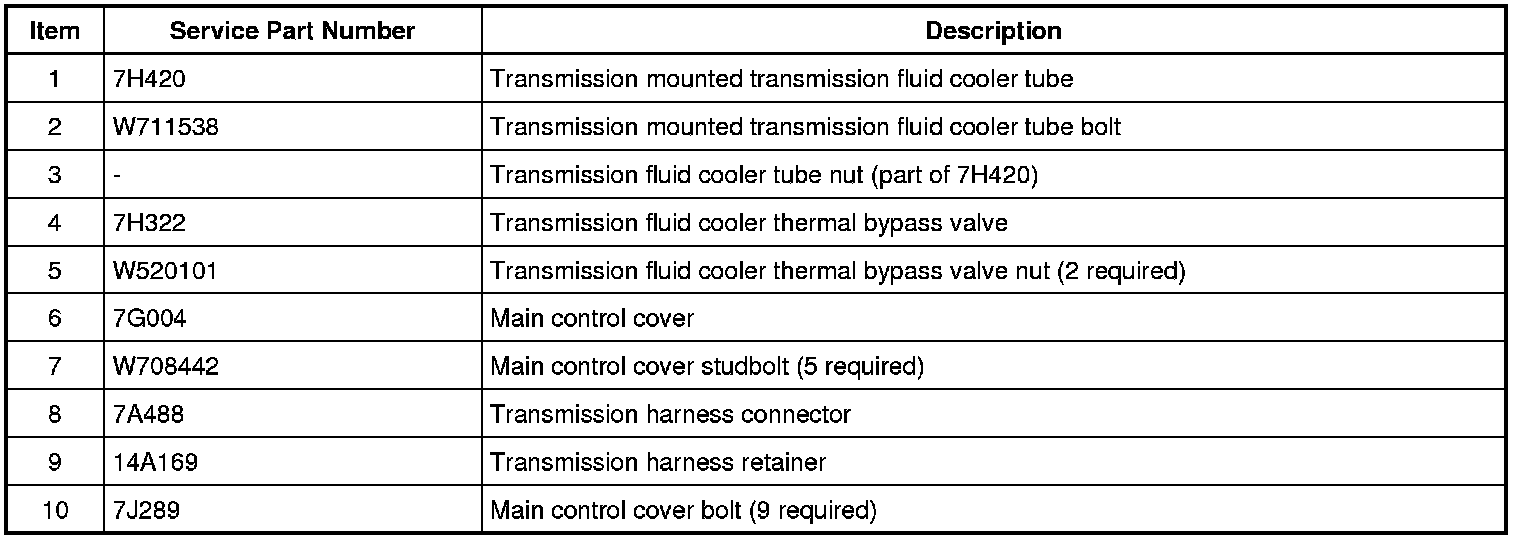 | Item | Service Part Number | Description |
|---|---|---|
| 1 | 7H420 | Transmission mounted transmission fluid cooler tube |
| 2 | W711538 | Transmission mounted transmission fluid cooler tube bolt |
| 3 | - | Transmission fluid cooler tube nut (part of 7H420) |
| 4 | 7H322 | Transmission fluid cooler thermal bypass valve |
| 5 | W520101 | Transmission fluid cooler thermal bypass valve nut (2 required) |
| 6 | 7G004 | Main control cover |
| 7 | W708442 | Main control cover studbolt (5 required) |
| 8 | 7A488 | Transmission harness connector |
| 9 | 14A169 | Transmission harness retainer |
| 10 | 7J289 | Main control cover bolt (9 required) |